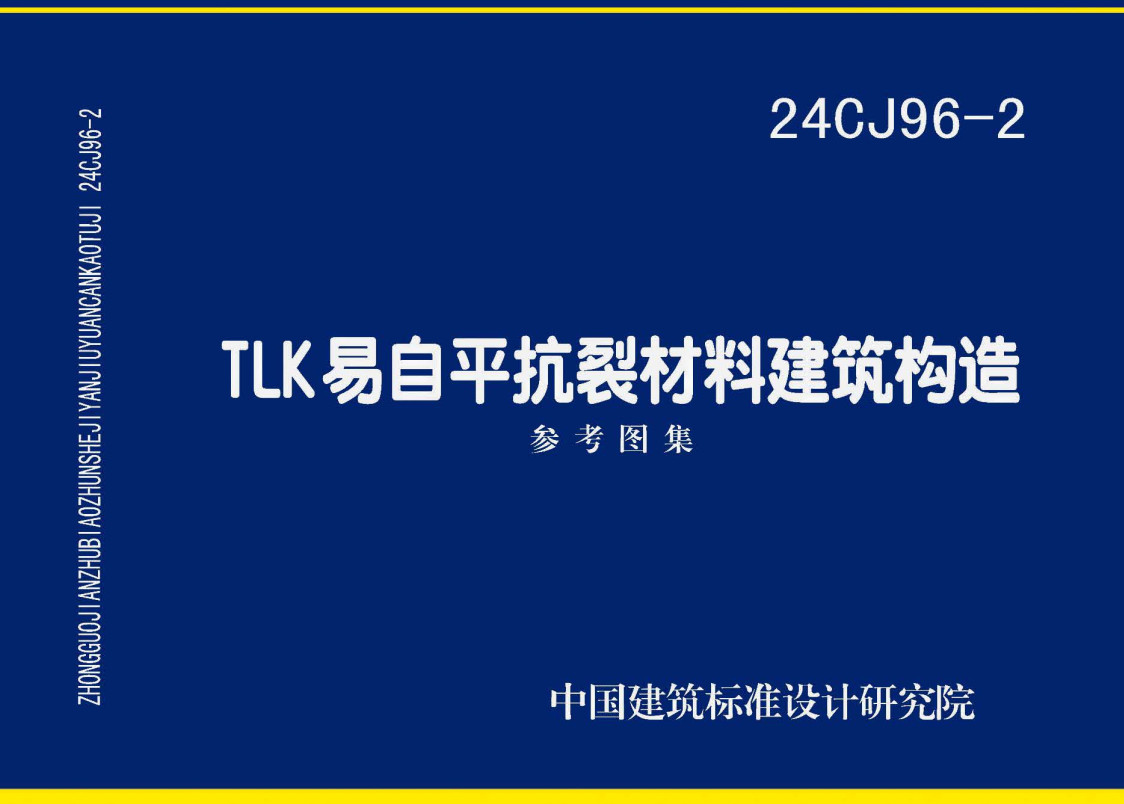 ZHONGGUOJIANZHUBIAOZHUNSHEJIYANJIUYUANCANKAOTUJI 24CJ96-2

24CJ96-2

TLK易自平抗裂材料建筑构造

参考图集

中国建筑标准设计研究院